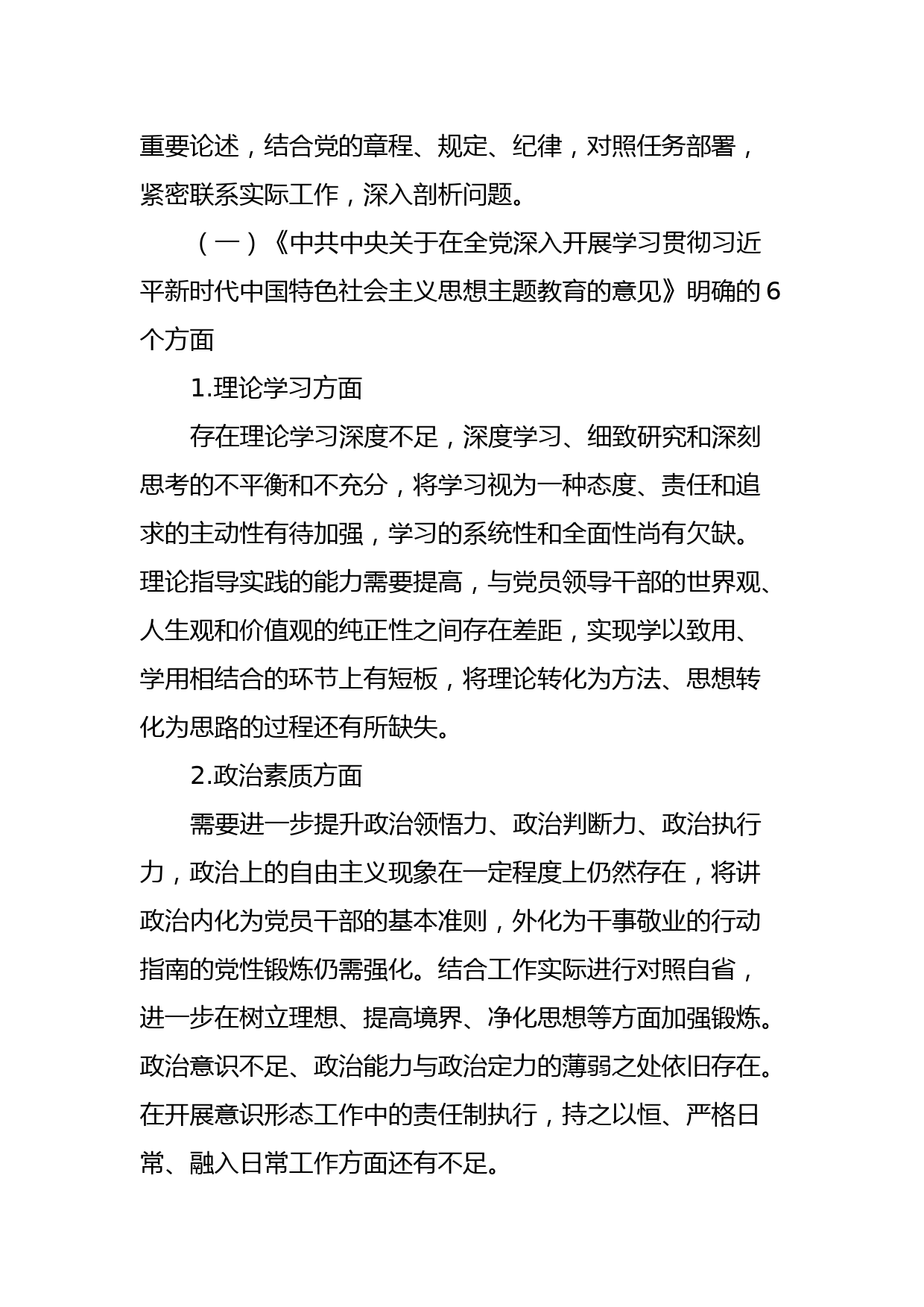 重要论述，结合党的章程、规定、纪律，对照任务部署，紧密联系实际工作，深入剖析问题。

（一）《中共中央关于在全党深入开展学习贯彻习近平新时代中国特色社会主义思想主题教育的意见》明确的6个方面

1.理论学习方面

存在理论学习深度不足，深度学习、细致研究和深刻思考的不平衡和不充分，将学习视为一种态度、责任和追求的主动性有待加强，学习的系统性和全面性尚有欠缺。理论指导实践的能力需要提高，与党员领导干部的世界观、人生观和价值观的纯正性之间存在差距，实现学以致用、学用相结合的环节上有短板，将理论转化为方法、思想转化为思路的过程还有所缺失。

2.政治素质方面

需要进一步提升政治领悟力、政治判断力、政治执行力，政治上的自由主义现象在一定程度上仍然存在，将讲政治内化为党员干部的基本准则，外化为干事敬业的行动指南的党性锻炼仍需强化。结合工作实际进行对照自省，进一步在树立理想、提高境界、净化思想等方面加强锻炼。政治意识不足、政治能力与政治定力的薄弱之处依旧存在。在开展意识形态工作中的责任制执行，持之以恒、严格日常、融入日常工作方面还有不足。